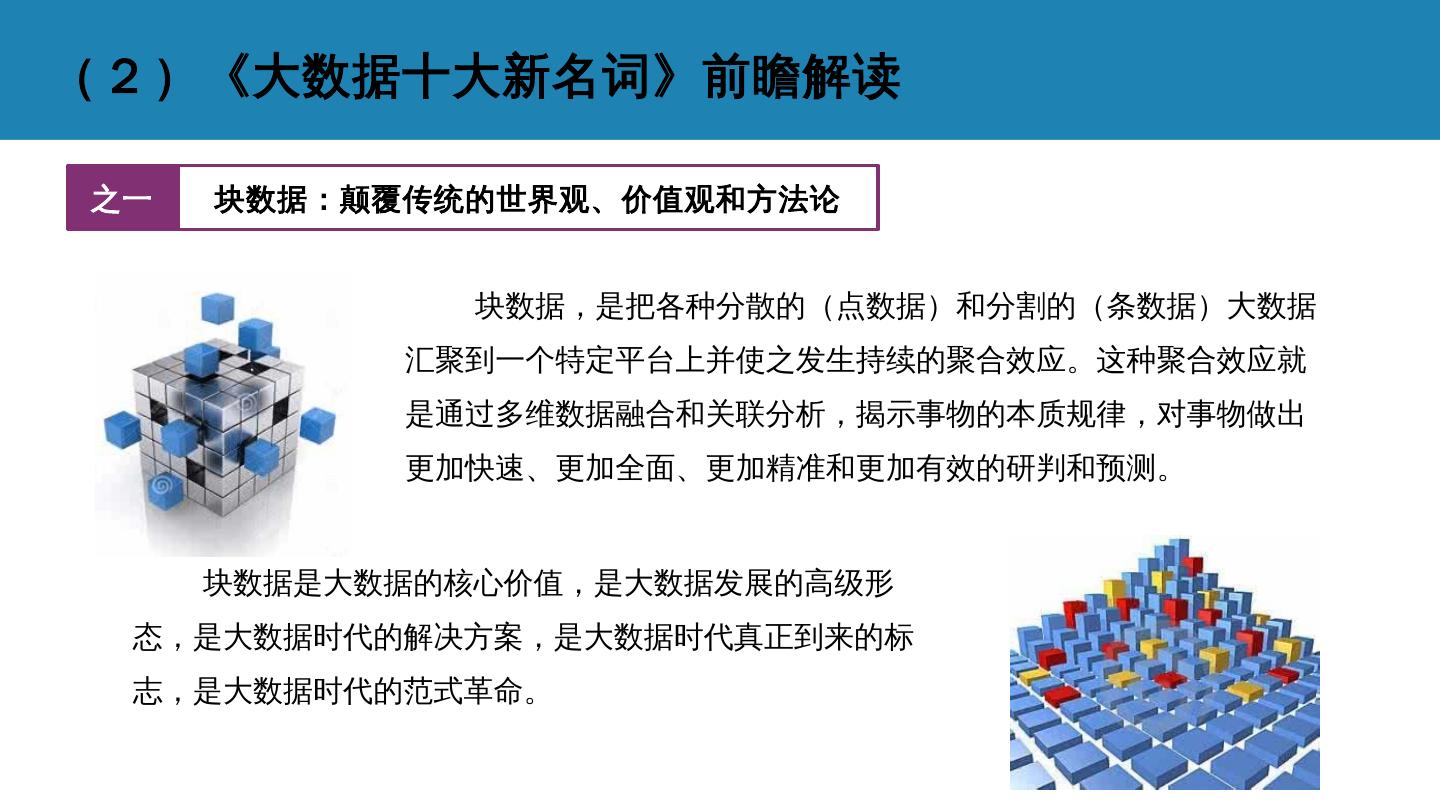 （2）《大数据十大新名词》前瞻解读

之一

块数据：颠覆传统的世界观、价值观和方法论

块数据，是把各种分散的（点数据）和分割的（条数据）大数据汇聚到一个特定平台上并使之发生持续的聚合效应。这种聚合效应就是通过多维数据融合和关联分析，揭示事物的本质规律，对事物做出更加快速、更加全面、更加精准和更加有效的研判和预测。

块数据是大数据的核心价值，是大数据发展的高级形态，是大数据时代的解决方案，是大数据时代真正到来的标志，是大数据时代的范式革命。